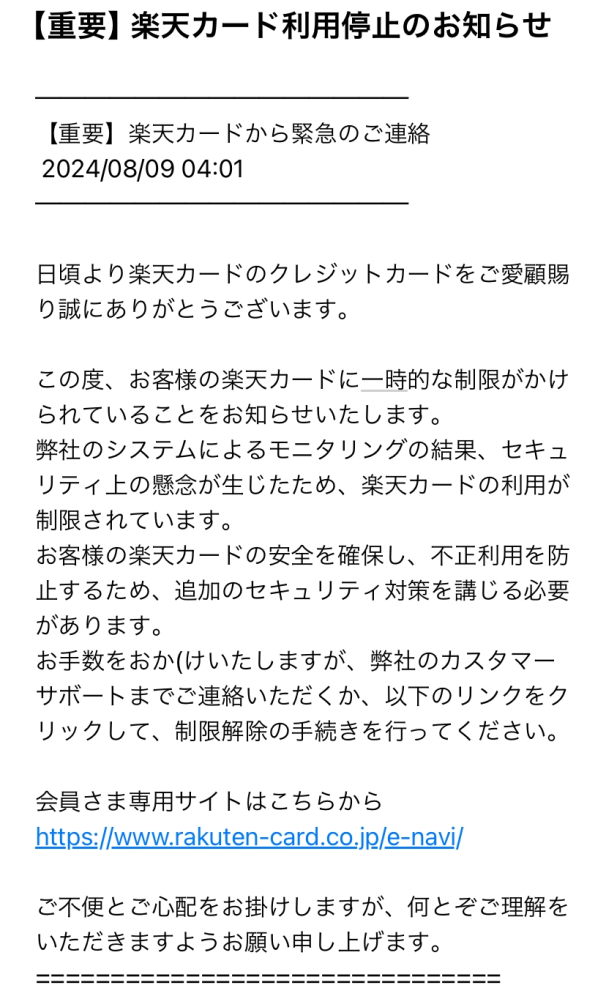 【重要】楽天カード利用停止のお知らせ

【重要】楽天カードから緊急のご連絡
2024/08/09 04:01

日頃より楽天カードのクレジットカードをご愛顧賜り誠にありがとうございます。

この度、お客様の楽天カードに一時的な制限がかけられていることをお知らせいたします。
弊社のシステムによるモニタリングの結果、セキュリティ上の懸念が生じたため、楽天カードの利用が制限されています。
お客様の楽天カードの安全を確保し、不正利用を防止するため、追加のセキュリティ対策を講じる必要があります。
お手数をおか(けいたしますが、弊社のカスタマーサポートまでご連絡いただくか、以下のリンクをクリックして、制限解除の手続きを行ってください。

会員さま専用サイトはこちらから
https://www.rakuten-card.co.jp/e-navi/

ご不便とご心配をお掛けしますが、何とぞご理解をいただきますようお願い申し上げます。
==============================